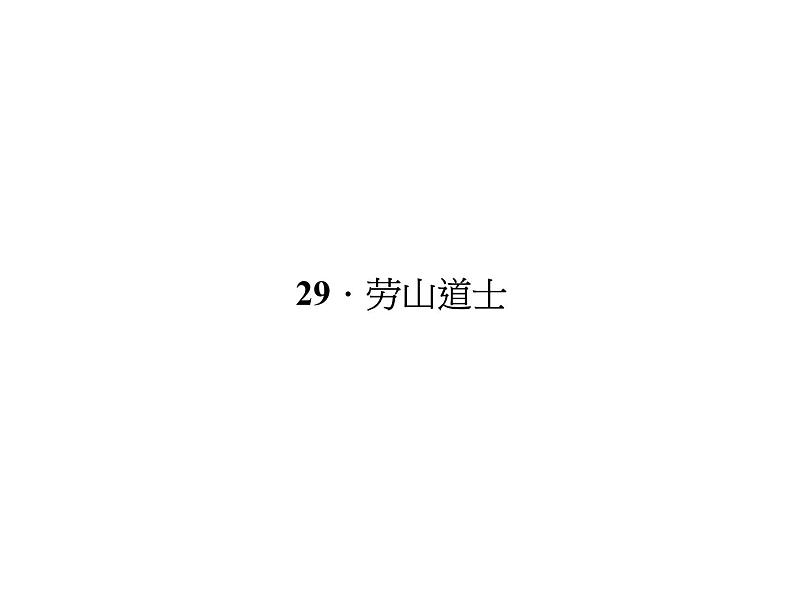 29 · 劳山道士